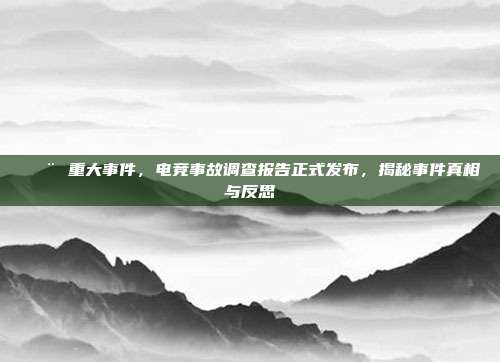 ¨ 重大事件，电竞事故调查报告正式发布，揭秘事件真相与反思